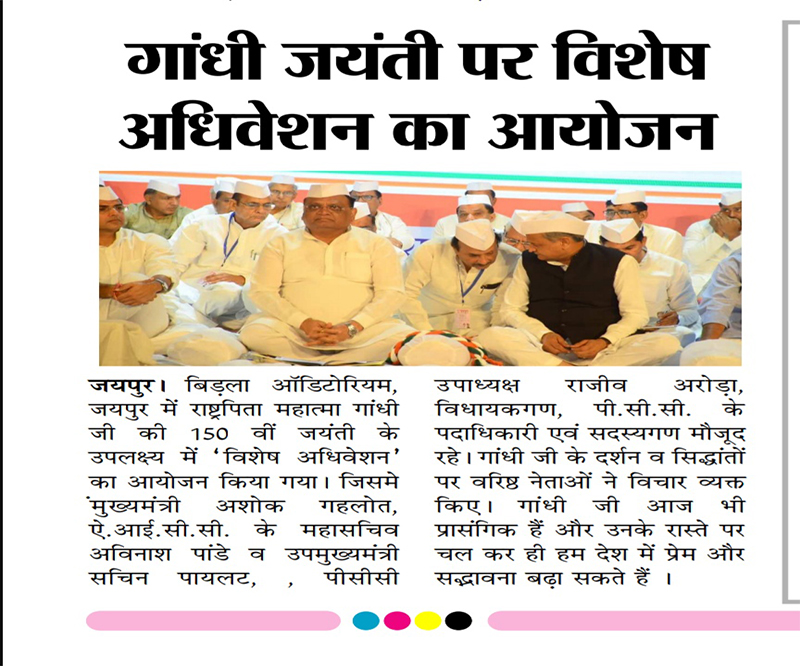 गांधी जयंती पर विशेष अधिवेशन का आयोजन

जयपुर। बिड़ला ऑडिटोरियम, जयपुर में राष्ट्रपिता महात्मा गांधी जी की 150 वीं जयंती के उपलक्ष्य में 'विशेष अधिवेशन' का आयोजन किया गया। जिसमे मुख्यमंत्री अशोक गहलोत, ऐ.आई.सी.सी. के महासचिव अविनाश पांडे व उपमुख्यमंत्री सचिन पायलट, , पीसीसी उपाध्यक्ष राजीव अरोड़ा, विधायकगण, पी.सी.सी. के पदाधिकारी एवं सदस्यगण मौजूद रहे। गांधी जी के दर्शन व सिद्धांतों पर वरिष्ठ नेताओं ने विचार व्यक्त किए। गांधी जी आज भी प्रासंगिक हैं और उनके रास्ते पर चल कर ही हम देश में प्रेम और सद्भावना बढ़ा सकते हैं ।